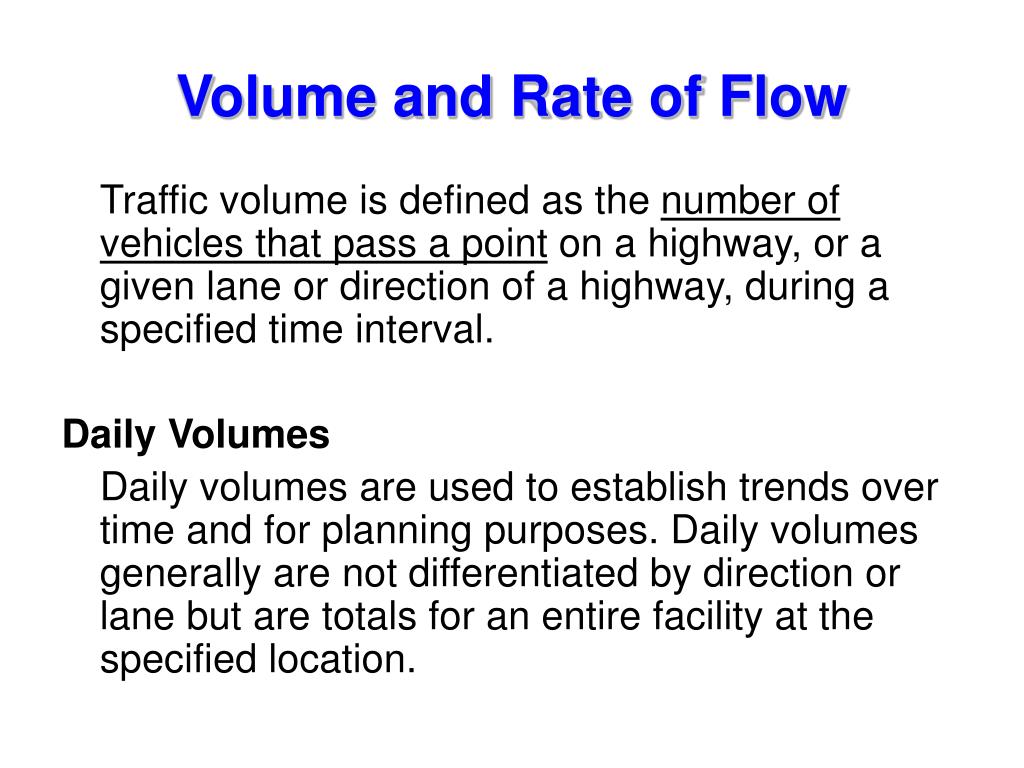 Volume and Rate of Flow

Traffic volume is defined as the number of vehicles that pass a point on a highway, or a given lane or direction of a highway, during a specified time interval.

Daily Volumes

Daily volumes are used to establish trends over time and for planning purposes. Daily volumes generally are not differentiated by direction or lane but are totals for an entire facility at the specified location.